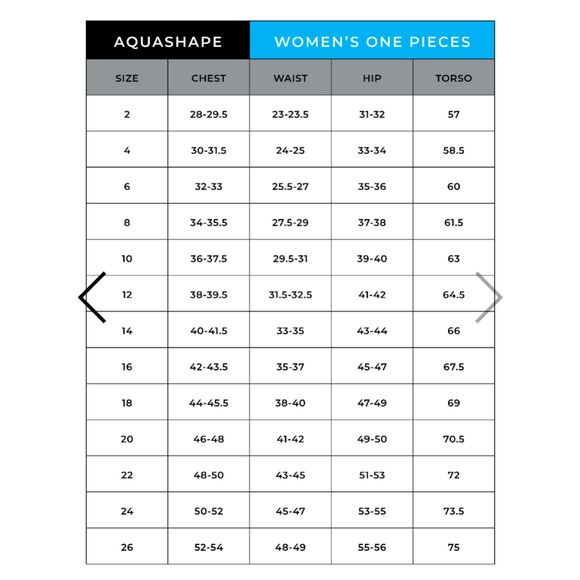 AQUASHAPE WOMEN'S ONE PIECES

| SIZE | CHEST | WAIST | HIP | TORSO |
|---|---|---|---|---|
| 2 | 28-29.5 | 23-23.5 | 31-32 | 57 |
| 4 | 30-31.5 | 24-25 | 33-34 | 58.5 |
| 6 | 32-33 | 25.5-27 | 35-36 | 60 |
| 8 | 34-35.5 | 27.5-29 | 37-38 | 61.5 |
| 10 | 36-37.5 | 29.5-31 | 39-40 | 63 |
| 12 | 38-39.5 | 31.5-32.5 | 41-42 | 64.5 |
| 14 | 40-41.5 | 33-35 | 43-44 | 66 |
| 16 | 42-43.5 | 35-37 | 45-47 | 67.5 |
| 18 | 44-45.5 | 38-40 | 47-49 | 69 |
| 20 | 46-48 | 41-42 | 49-50 | 70.5 |
| 22 | 48-50 | 43-45 | 51-53 | 72 |
| 24 | 50-52 | 45-47 | 53-55 | 73.5 |
| 26 | 52-54 | 48-49 | 55-56 | 75 |